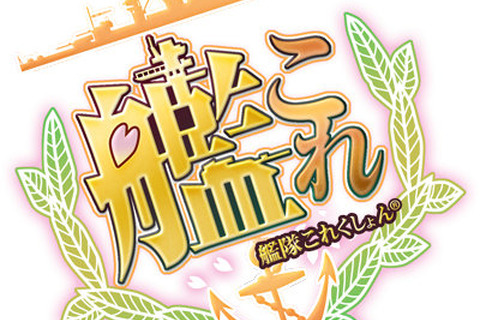 艦これ
艦隊これくしょん®